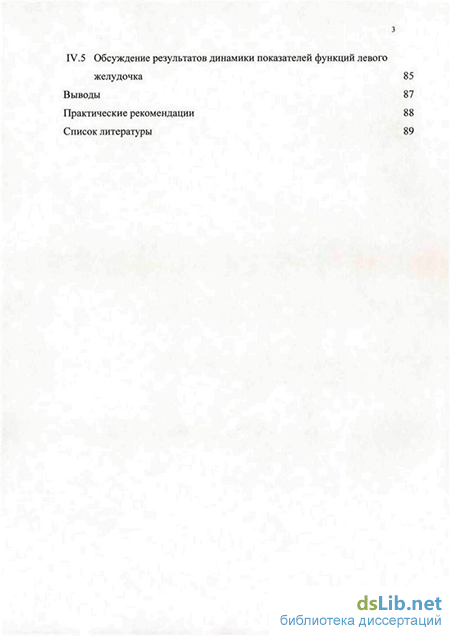 3

IV.5 Обсуждение результатов динамики показателей функций левого желудочка 85

Выводы 87

Практические рекомендации 88

Список литературы 89

dsLib.net
библиотека диссертаций